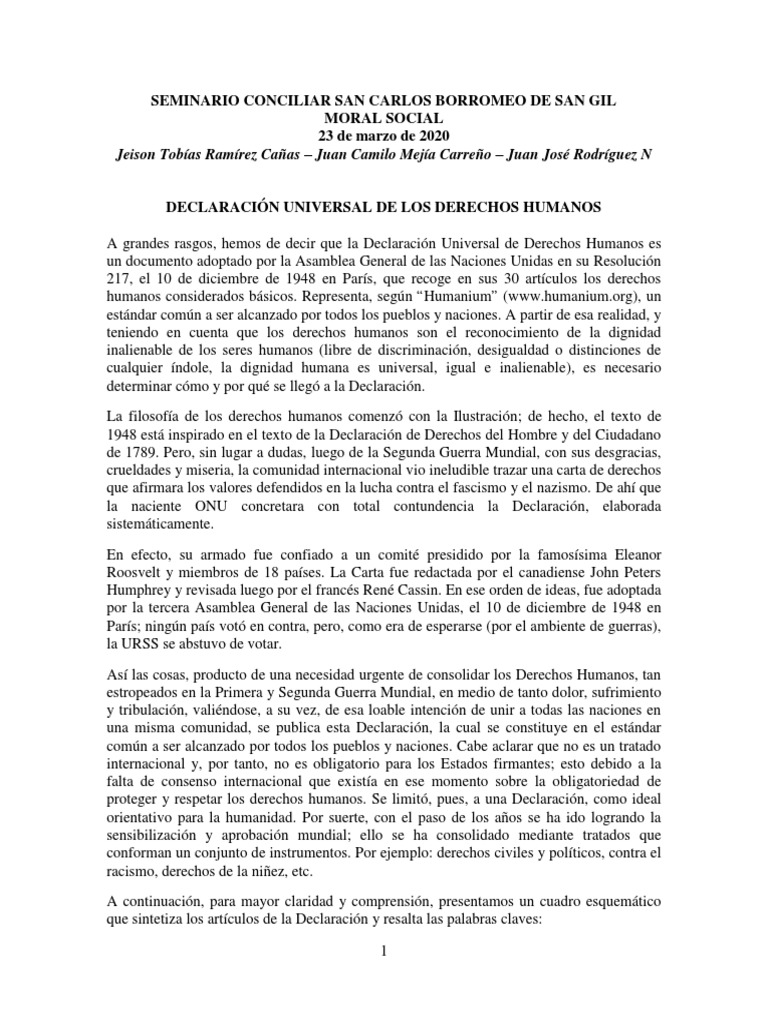 SEMINARIO CONCILIAR SAN CARLOS BORROMEO DE SAN GIL
MORAL SOCIAL
23 de marzo de 2020
Jeison Tobías Ramírez Cañas – Juan Camilo Mejía Carreño – Juan José Rodríguez N

DECLARACIÓN UNIVERSAL DE LOS DERECHOS HUMANOS

A grandes rasgos, hemos de decir que la Declaración Universal de Derechos Humanos es un documento adoptado por la Asamblea General de las Naciones Unidas en su Resolución 217, el 10 de diciembre de 1948 en París, que recoge en sus 30 artículos los derechos humanos considerados básicos. Representa, según "Humanium" (www.humanium.org), un estándar común a ser alcanzado por todos los pueblos y naciones. A partir de esa realidad, y teniendo en cuenta que los derechos humanos son el reconocimiento de la dignidad inalienable de los seres humanos (libre de discriminación, desigualdad o distinciones de cualquier índole, la dignidad humana es universal, igual e inalienable), es necesario determinar cómo y por qué se llegó a la Declaración.

La filosofía de los derechos humanos comenzó con la Ilustración; de hecho, el texto de 1948 está inspirado en el texto de la Declaración de Derechos del Hombre y del Ciudadano de 1789. Pero, sin lugar a dudas, luego de la Segunda Guerra Mundial, con sus desgracias, crueldades y miseria, la comunidad internacional vio ineludible trazar una carta de derechos que afirmara los valores defendidos en la lucha contra el fascismo y el nazismo. De ahí que la naciente ONU concretara con total contundencia la Declaración, elaborada sistemáticamente.

En efecto, su armado fue confiado a un comité presidido por la famosísima Eleanor Roosvelt y miembros de 18 países. La Carta fue redactada por el canadiense John Peters Humphrey y revisada luego por el francés René Cassin. En ese orden de ideas, fue adoptada por la tercera Asamblea General de las Naciones Unidas, el 10 de diciembre de 1948 en París; ningún país votó en contra, pero, como era de esperarse (por el ambiente de guerras), la URSS se abstuvo de votar.

Así las cosas, producto de una necesidad urgente de consolidar los Derechos Humanos, tan estropeados en la Primera y Segunda Guerra Mundial, en medio de tanto dolor, sufrimiento y tribulación, valiéndose, a su vez, de esa loable intención de unir a todas las naciones en una misma comunidad, se publica esta Declaración, la cual se constituye en el estándar común a ser alcanzado por todos los pueblos y naciones. Cabe aclarar que no es un tratado internacional y, por tanto, no es obligatorio para los Estados firmantes; esto debido a la falta de consenso internacional que existía en ese momento sobre la obligatoriedad de proteger y respetar los derechos humanos. Se limitó, pues, a una Declaración, como ideal orientativo para la humanidad. Por suerte, con el paso de los años se ha ido logrando la sensibilización y aprobación mundial; ello se ha consolidado mediante tratados que conforman un conjunto de instrumentos. Por ejemplo: derechos civiles y políticos, contra el racismo, derechos de la niñez, etc.

A continuación, para mayor claridad y comprensión, presentamos un cuadro esquemático que sintetiza los artículos de la Declaración y resalta las palabras claves:

1